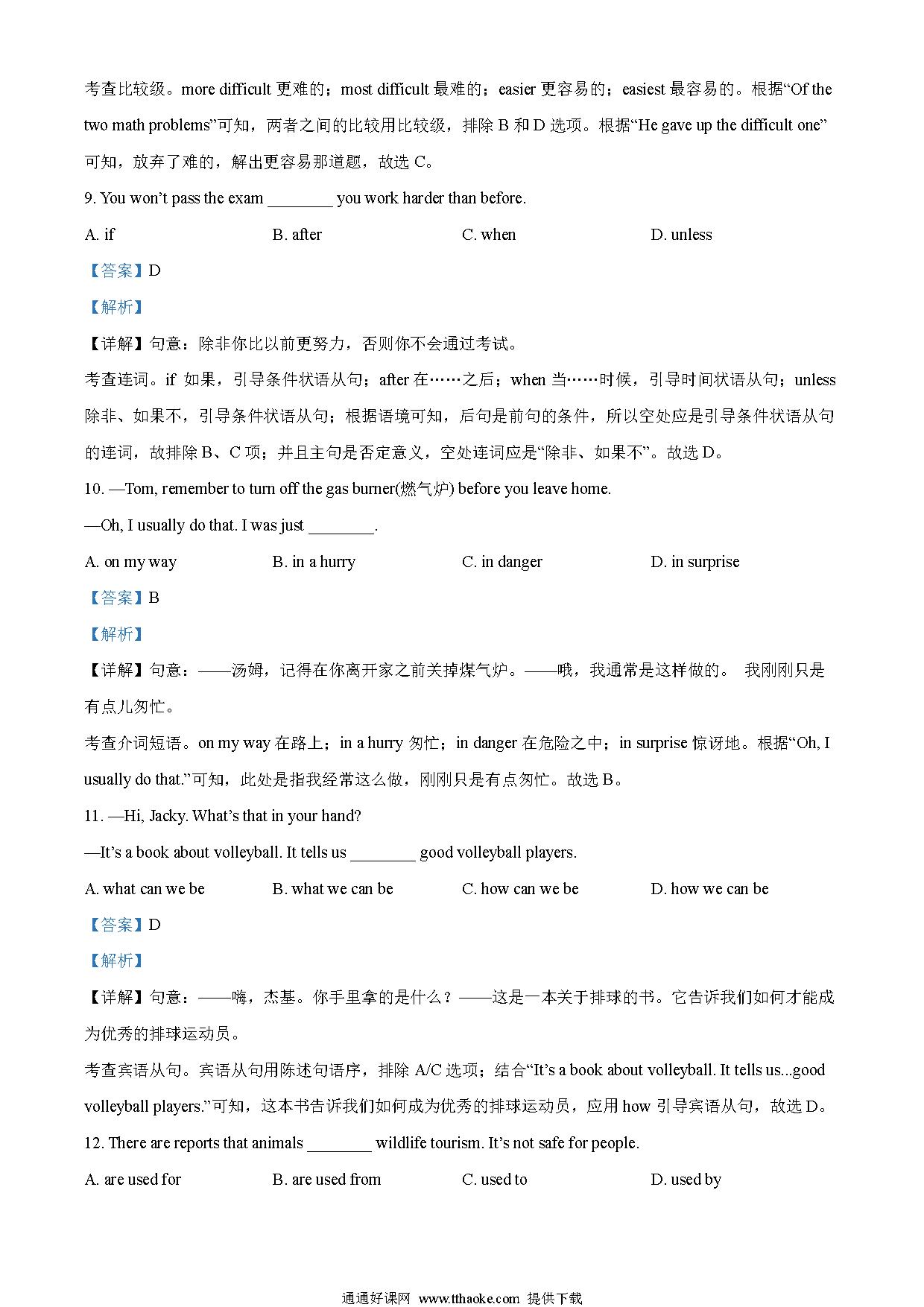 考查比较级。more difficult 更难的；most difficult 最难的；easier 更容易的；easiest 最容易的。根据“Of the two math problems”可知，两者之间的比较用比较级，排除 B 和 D 选项。根据“He gave up the difficult one”可知，放弃了难的，解出更容易那道题，故选 C。

9. You won’t pass the exam ________ you work harder than before.

A. if B. after C. when D. unless

【答案】D

【解析】

【详解】句意：除非你比以前更努力，否则你不会通过考试。

考查连词。if 如果，引导条件状语从句；after 在……之后；when 当……时候，引导时间状语从句；unless 除非、如果不，引导条件状语从句；根据语境可知，后句是前句的条件，所以空处应是引导条件状语从句的连词，故排除 B、C 项；并且主句是否定意义，空处连词应是“除非、如果不”。故选 D。

10. —Tom, remember to turn off the gas burner(燃气炉) before you leave home.

—Oh, I usually do that. I was just ________.

A. on my way B. in a hurry C. in danger D. in surprise

【答案】B

【解析】

【详解】句意：——汤姆，记得在你离开家之前关掉煤气炉。——哦，我通常是这样做的。 我刚刚只是有点儿匆忙。

考查介词短语。on my way 在路上；in a hurry 匆忙；in danger 在危险之中；in surprise 惊讶地。根据“Oh, I usually do that.”可知，此处是指我经常这么做，刚刚只是有点匆忙。故选 B。

11. —Hi, Jacky. What’s that in your hand?

—It’s a book about volleyball. It tells us ________ good volleyball players.

A. what can we be B. what we can be C. how can we be D. how we can be

【答案】D

【解析】

【详解】句意：——嗨，杰基。你手里拿的是什么？——这是一本关于排球的书。它告诉我们如何才能成为优秀的排球运动员。

考查宾语从句。宾语从句用陈述句语序，排除 A/C 选项；结合“It’s a book about volleyball. It tells us...good volleyball players.”可知，这本书告诉我们如何成为优秀的排球运动员，应用 how 引导宾语从句，故选 D。

12. There are reports that animals ________ wildlife tourism. It’s not safe for people.

A. are used for B. are used from C. used to D. used by

通通好课网 www.tthaoke.com 提供下载